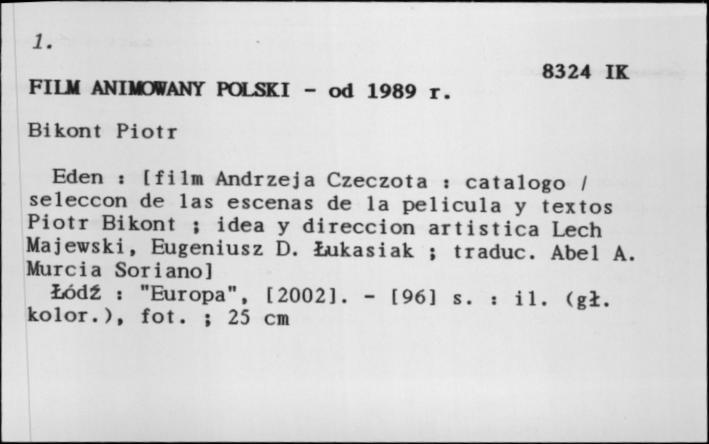 1.

8324 IK

FILM ANIMOWANY POLSKI - od 1989 r.

Bikont Piotr

Eden : [film Andrzeja Czeczota : catalogo / seleccon de las escenas de la pelicula y textos Piotr Bikont ; idea y direccion artistica Lech Majewski, Eugeniusz D. Łukasiak ; traduc. Abel A. Murcia Soriano]
Łódź : "Europa", [2002]. - [96] s. : il. (gł. kolor.), fot. ; 25 cm